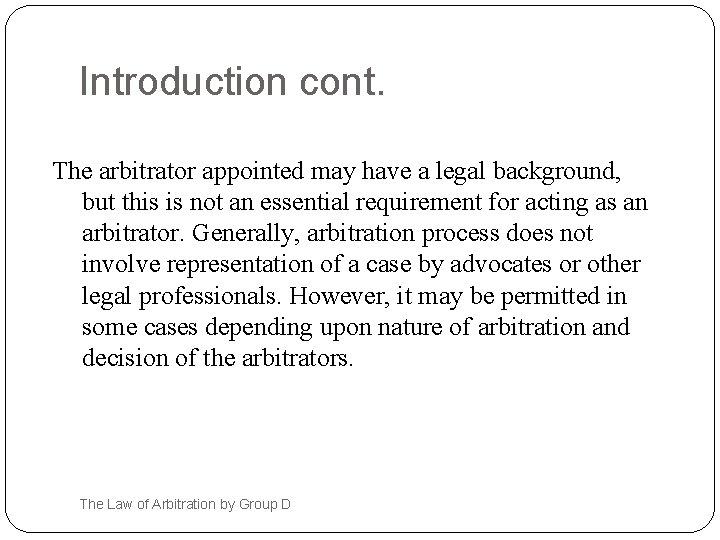 Introduction cont.

The arbitrator appointed may have a legal background, but this is not an essential requirement for acting as an arbitrator. Generally, arbitration process does not involve representation of a case by advocates or other legal professionals. However, it may be permitted in some cases depending upon nature of arbitration and decision of the arbitrators.

The Law of Arbitration by Group D